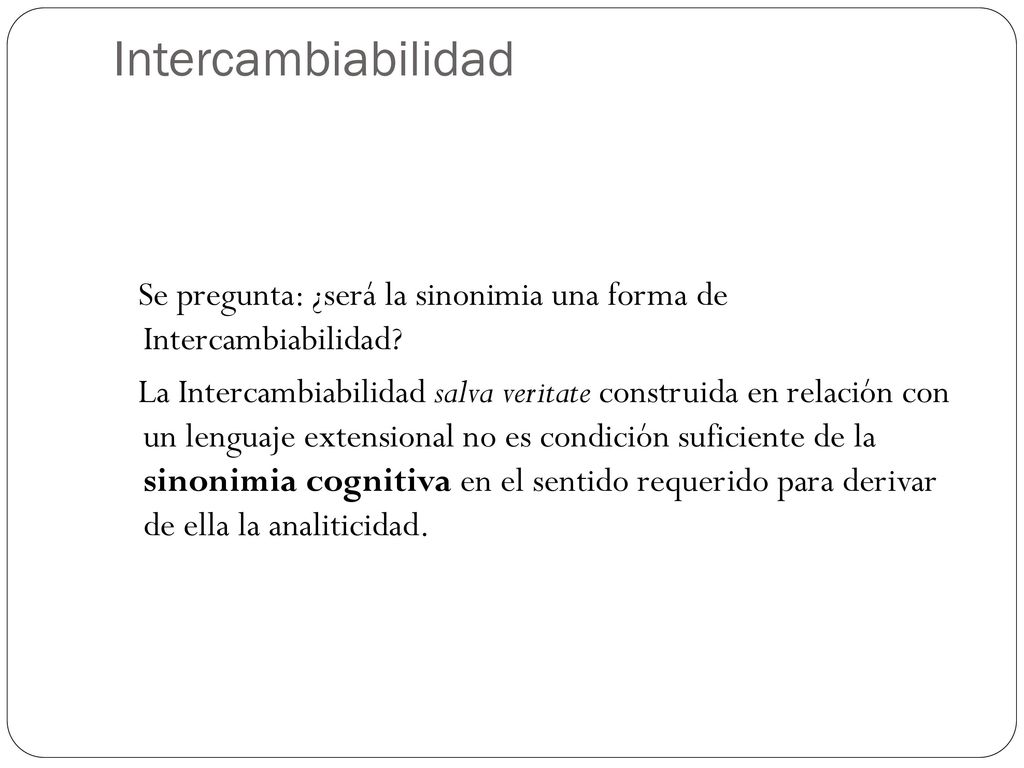 Intercambiabilidad

Se pregunta: ¿será la sinonimia una forma de Intercambiabilidad?

La Intercambiabilidad salva veritate construida en relación con un lenguaje extensional no es condición suficiente de la sinonimia cognitiva en el sentido requerido para derivar de ella la analiticidad.